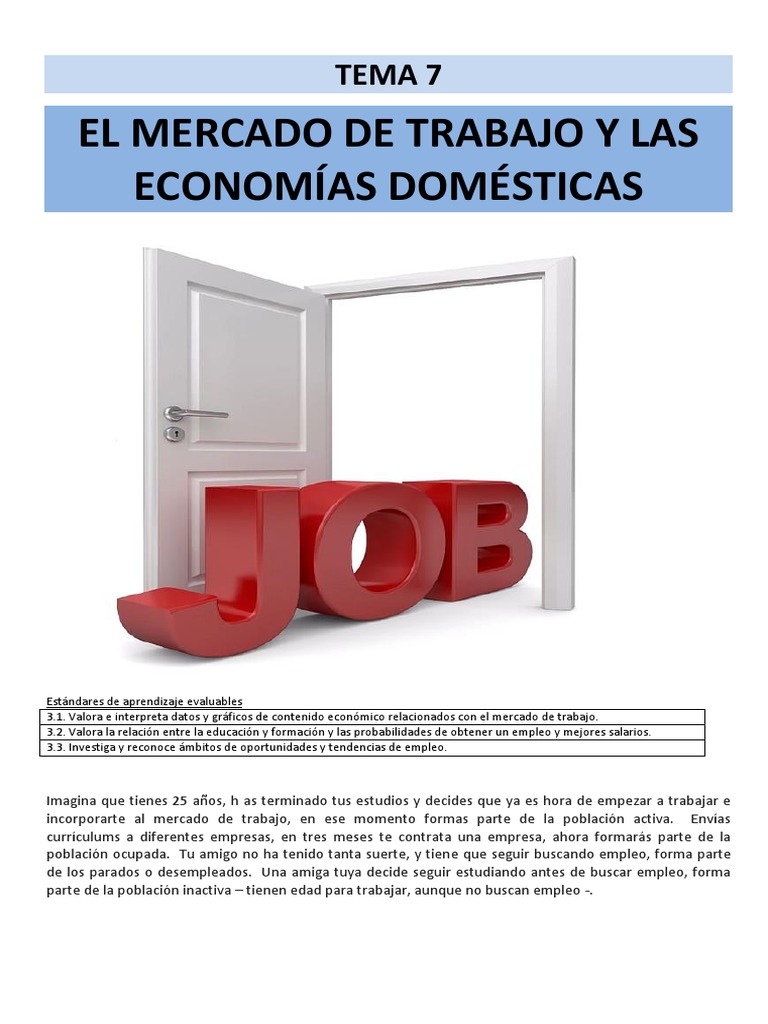 TEMA 7

EL MERCADO DE TRABAJO Y LAS ECONOMÍAS DOMÉSTICAS

JOB

Estándares de aprendizaje evaluables

| 3.1. Valora e interpreta datos y gráficos de contenido económico relacionados con el mercado de trabajo. |
|---|
| 3.2. Valora la relación entre la educación y formación y las probabilidades de obtener un empleo y mejores salarios. |
| 3.3. Investiga y reconoce ámbitos de oportunidades y tendencias de empleo. |

Imagina que tienes 25 años, h as terminado tus estudios y decides que ya es hora de empezar a trabajar e incorporarte al mercado de trabajo, en ese momento formas parte de la población activa. Envías currículums a diferentes empresas, en tres meses te contrata una empresa, ahora formarás parte de la población ocupada. Tu amigo no ha tenido tanta suerte, y tiene que seguir buscando empleo, forma parte de los parados o desempleados. Una amiga tuya decide seguir estudiando antes de buscar empleo, forma parte de la población inactiva – tienen edad para trabajar, aunque no buscan empleo -.